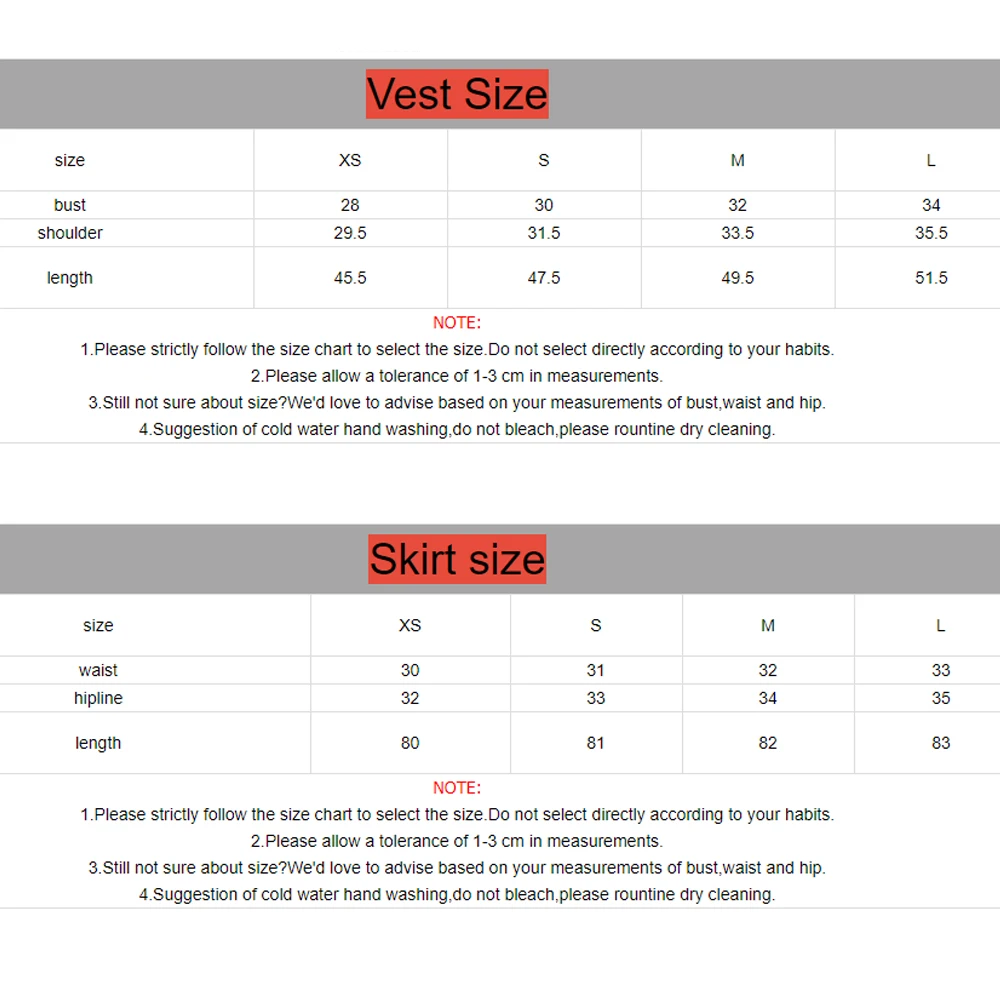 Vest Size

| size | XS | S | M | L |
|---|---|---|---|---|
| bust | 28 | 30 | 32 | 34 |
| shoulder | 29.5 | 31.5 | 33.5 | 35.5 |
| length | 45.5 | 47.5 | 49.5 | 51.5 |

NOTE:
1.Please strictly follow the size chart to select the size.Do not select directly according to your habits.
2.Please allow a tolerance of 1-3 cm in measurements.
3.Still not sure about size?We'd love to advise based on your measurements of bust,waist and hip.
4.Suggestion of cold water hand washing,do not bleach,please rountine dry cleaning.

Skirt size

| size | XS | S | M | L |
|---|---|---|---|---|
| waist | 30 | 31 | 32 | 33 |
| hipline | 32 | 33 | 34 | 35 |
| length | 80 | 81 | 82 | 83 |

NOTE:
1.Please strictly follow the size chart to select the size.Do not select directly according to your habits.
2.Please allow a tolerance of 1-3 cm in measurements.
3.Still not sure about size?We'd love to advise based on your measurements of bust,waist and hip.
4.Suggestion of cold water hand washing,do not bleach,please rountine dry cleaning.